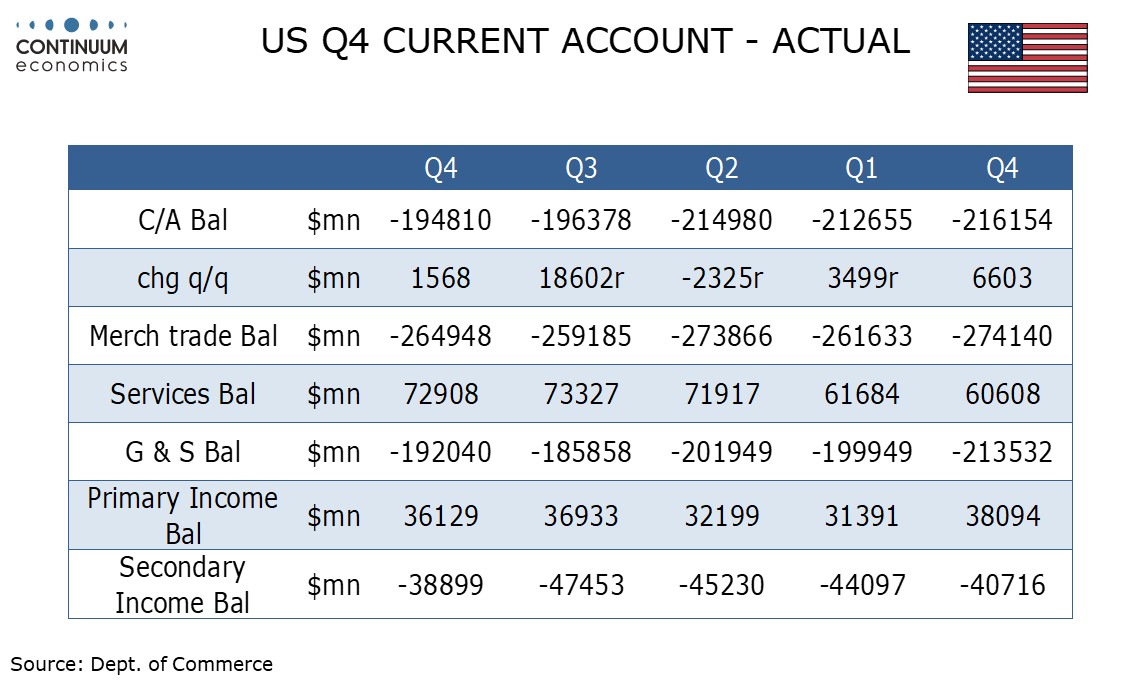 CONTINUUM economics

US Q4 CURRENT ACCOUNT - ACTUAL

| | | Q4 | Q3 | Q2 | Q1 | Q4 |
|---|---|---|---|---|---|---|
| C/A Bal | \$mn | -194810 | -196378 | -214980 | -212655 | -216154 |
| chg q/q | \$mn | 1568 | 18602r | -2325r | 3499r | 6603 |
| Merch trade Bal | \$mn | -264948 | -259185 | -273866 | -261633 | -274140 |
| Services Bal | \$mn | 72908 | 73327 | 71917 | 61684 | 60608 |
| G & S Bal | \$mn | -192040 | -185858 | -201949 | -199949 | -213532 |
| Primary Income Bal | \$mn | 36129 | 36933 | 32199 | 31391 | 38094 |
| Secondary Income Bal | \$mn | -38899 | -47453 | -45230 | -44097 | -40716 |

Source: Dept. of Commerce